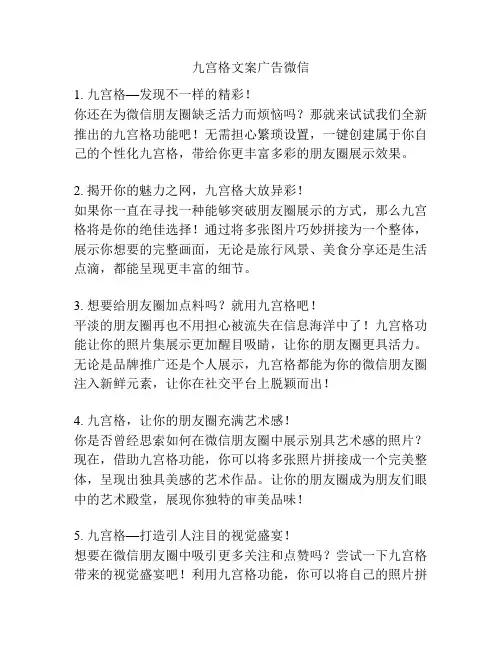 九宫格文案广告微信

1. 九宫格—发现不一样的精彩！
你还在为微信朋友圈缺乏活力而烦恼吗？那就来试试我们全新推出的九宫格功能吧！无需担心繁琐设置，一键创建属于你自己的个性化九宫格，带给你更丰富多彩的朋友圈展示效果。

2. 揭开你的魅力之网，九宫格大放异彩！
如果你一直在寻找一种能够突破朋友圈展示的方式，那么九宫格将是你的绝佳选择！通过将多张图片巧妙拼接为一个整体，展示你想要的完整画面，无论是旅行风景、美食分享还是生活点滴，都能呈现更丰富的细节。

3. 想要给朋友圈加点料吗？就用九宫格吧！
平淡的朋友圈再也不用担心被流失在信息海洋中了！九宫格功能让你的照片集展示更加醒目吸睛，让你的朋友圈更具活力。无论是品牌推广还是个人展示，九宫格都能为你的微信朋友圈注入新鲜元素，让你在社交平台上脱颖而出！

4. 九宫格，让你的朋友圈充满艺术感！
你是否曾经思索如何在微信朋友圈中展示别具艺术感的照片？现在，借助九宫格功能，你可以将多张照片拼接成一个完美整体，呈现出独具美感的艺术作品。让你的朋友圈成为朋友们眼中的艺术殿堂，展现你独特的审美品味！

5. 九宫格—打造引人注目的视觉盛宴！
想要在微信朋友圈中吸引更多关注和点赞吗？尝试一下九宫格带来的视觉盛宴吧！利用九宫格功能，你可以将自己的照片拼